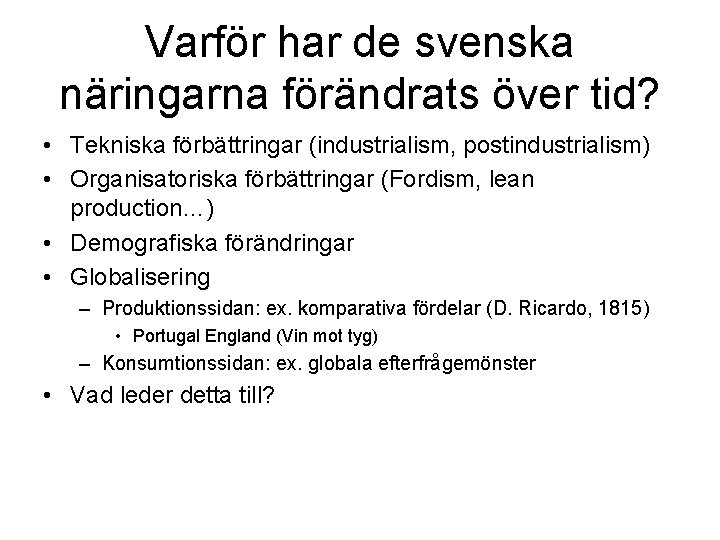 Varför har de svenska näringarna förändrats över tid?

• Tekniska förbättringar (industrialism, postindustrialism)
• Organisatoriska förbättringar (Fordism, lean production…)
• Demografiska förändringar
• Globalisering
  – Produktionssidan: ex. komparativa fördelar (D. Ricardo, 1815)
    • Portugal England (Vin mot tyg)
  – Konsumtionssidan: ex. globala efterfrågemönster
• Vad leder detta till?